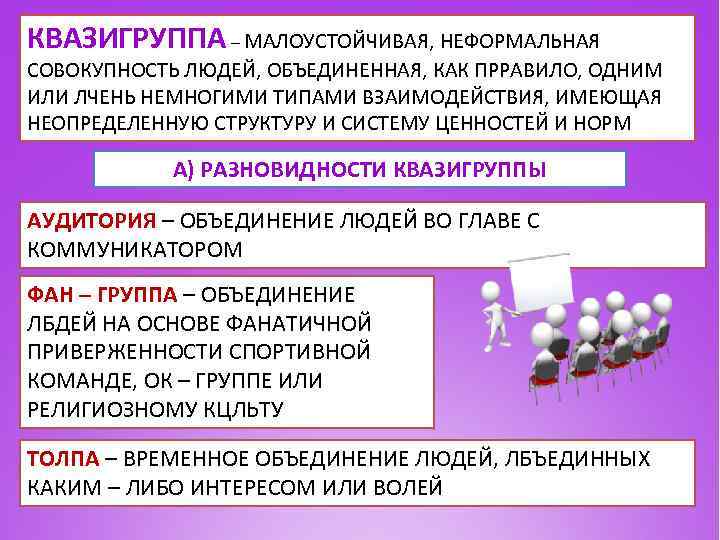 КВАЗИГРУППА – МАЛОУСТОЙЧИВАЯ, НЕФОРМАЛЬНАЯ СОВОКУПНОСТЬ ЛЮДЕЙ, ОБЪЕДИНЕННАЯ, КАК ПРРАВИЛО, ОДНИМ ИЛИ ЛЧЕНЬ НЕМНОГИМИ ТИПАМИ ВЗАИМОДЕЙСТВИЯ, ИМЕЮЩАЯ НЕОПРЕДЕЛЕННУЮ СТРУКТУРУ И СИСТЕМУ ЦЕННОСТЕЙ И НОРМ

А) РАЗНОВИДНОСТИ КВАЗИГРУППЫ

АУДИТОРИЯ – ОБЪЕДИНЕНИЕ ЛЮДЕЙ ВО ГЛАВЕ С КОММУНИКАТОРОМ

ФАН – ГРУППА – ОБЪЕДИНЕНИЕ ЛБДЕЙ НА ОСНОВЕ ФАНАТИЧНОЙ ПРИВЕРЖЕННОСТИ СПОРТИВНОЙ КОМАНДЕ, ОК – ГРУППЕ ИЛИ РЕЛИГИОЗНОМУ КЦЛЬТУ

ТОЛПА – ВРЕМЕННОЕ ОБЪЕДИНЕНИЕ ЛЮДЕЙ, ЛБЪЕДИННЫХ КАКИМ – ЛИБО ИНТЕРЕСОМ ИЛИ ВОЛЕЙ